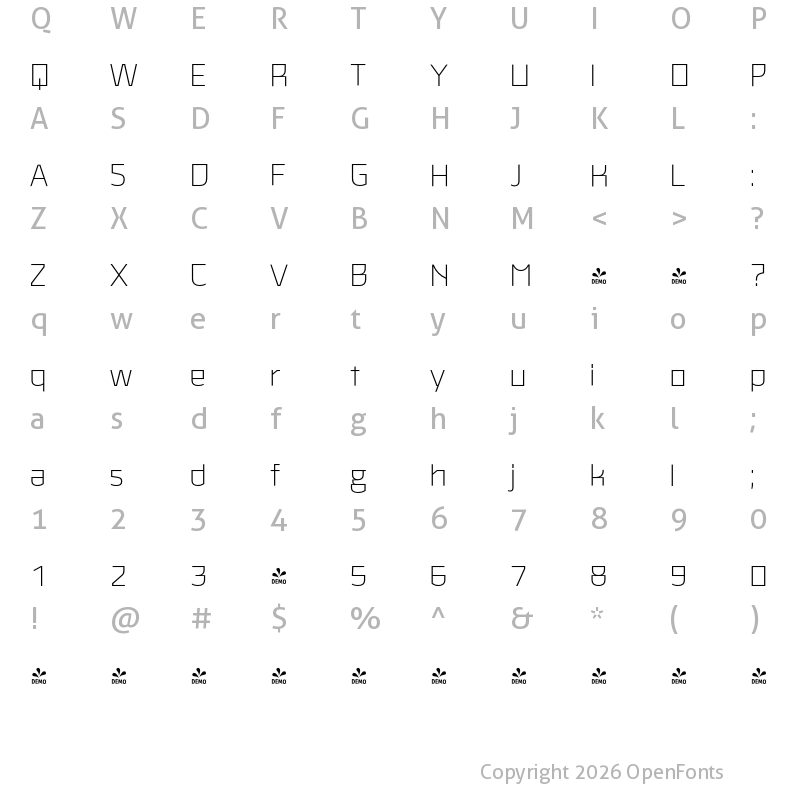 Q W E R T Y U I O P

Q W E R T Y U I O P

A S D F G H J K L :

A S D F G H J K L :

Z X C V B N M < > ?

Z X C V B N M DEMO DEMO ?

q w e r t y u i o p

q w e r t y u i o p

a s d f g h j k l ;

a s d f g h j k l ;

1 2 3 4 5 6 7 8 9 0

1 2 3 DEMO 5 6 7 8 9 0

! @ # $ % ^ & * ( )

DEMO DEMO DEMO DEMO DEMO DEMO DEMO DEMO DEMO DEMO

Copyright 2026 OpenFonts